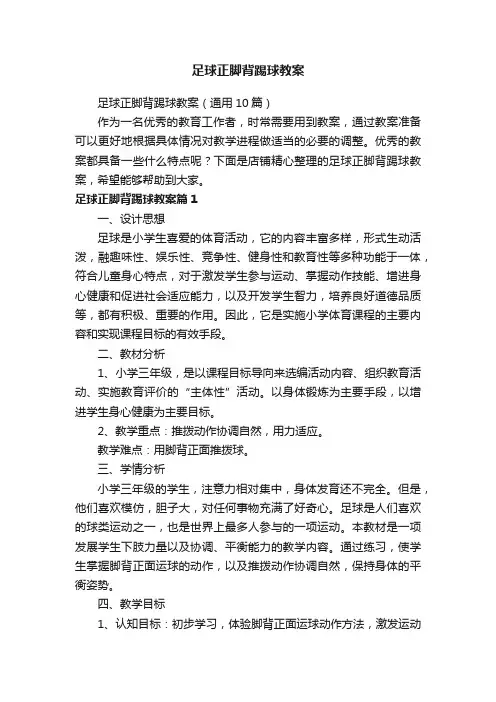 足球正脚背踢球教案

足球正脚背踢球教案（通用10篇）

作为一名优秀的教育工作者，时常需要用到教案，通过教案准备可以更好地根据具体情况对教学进程做适当的必要的调整。优秀的教案都具备一些什么特点呢？下面是店铺精心整理的足球正脚背踢球教案，希望能够帮助到大家。

足球正脚背踢球教案篇1

一、设计思想

足球是小学生喜爱的体育活动，它的内容丰富多样，形式生动活泼，融趣味性、娱乐性、竞争性、健身性和教育性等多种功能于一体，符合儿童身心特点，对于激发学生参与运动、掌握动作技能、增进身心健康和促进社会适应能力，以及开发学生智力，培养良好道德品质等，都有积极、重要的作用。因此，它是实施小学体育课程的主要内容和实现课程目标的有效手段。

二、教材分析

1、小学三年级，是以课程目标导向来选编活动内容、组织教育活动、实施教育评价的“主体性”活动。以身体锻炼为主要手段，以增进学生身心健康为主要目标。

2、教学重点：推拨动作协调自然，用力适应。

教学难点：用脚背正面推拨球。

三、学情分析

小学三年级的学生，注意力相对集中，身体发育还不完全。但是，他们喜欢模仿，胆子大，对任何事物充满了好奇心。足球是人们喜欢的球类运动之一，也是世界上最多人参与的一项运动。本教材是一项发展学生下肢力量以及协调、平衡能力的教学内容。通过练习，使学生掌握脚背正面运球的动作，以及推拨动作协调自然，保持身体的平衡姿势。

四、教学目标

1、认知目标：初步学习，体验脚背正面运球动作方法，激发运动